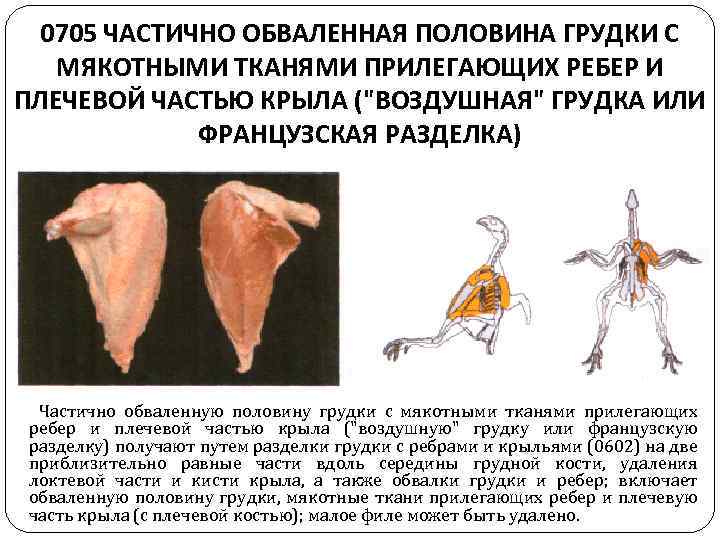 0705 ЧАСТИЧНО ОБВАЛЕННАЯ ПОЛОВИНА ГРУДКИ С МЯКОТНЫМИ ТКАНЯМИ ПРИЛЕГАЮЩИХ РЕБЕР И ПЛЕЧЕВОЙ ЧАСТЬЮ КРЫЛА ("ВОЗДУШНАЯ" ГРУДКА ИЛИ ФРАНЦУЗСКАЯ РАЗДЕЛКА)

Частично обваленную половину грудки с мякотными тканями прилегающих ребер и плечевой частью крыла ("воздушную" грудку или французскую разделку) получают путем разделки грудки с ребрами и крыльями (0602) на две приблизительно равные части вдоль середины грудной кости, удаления локтевой части и кисти крыла, а также обвалки грудки и ребер; включает обваленную половину грудки, мякотные ткани прилегающих ребер и плечевую часть крыла (с плечевой костью); малое филе может быть удалено.